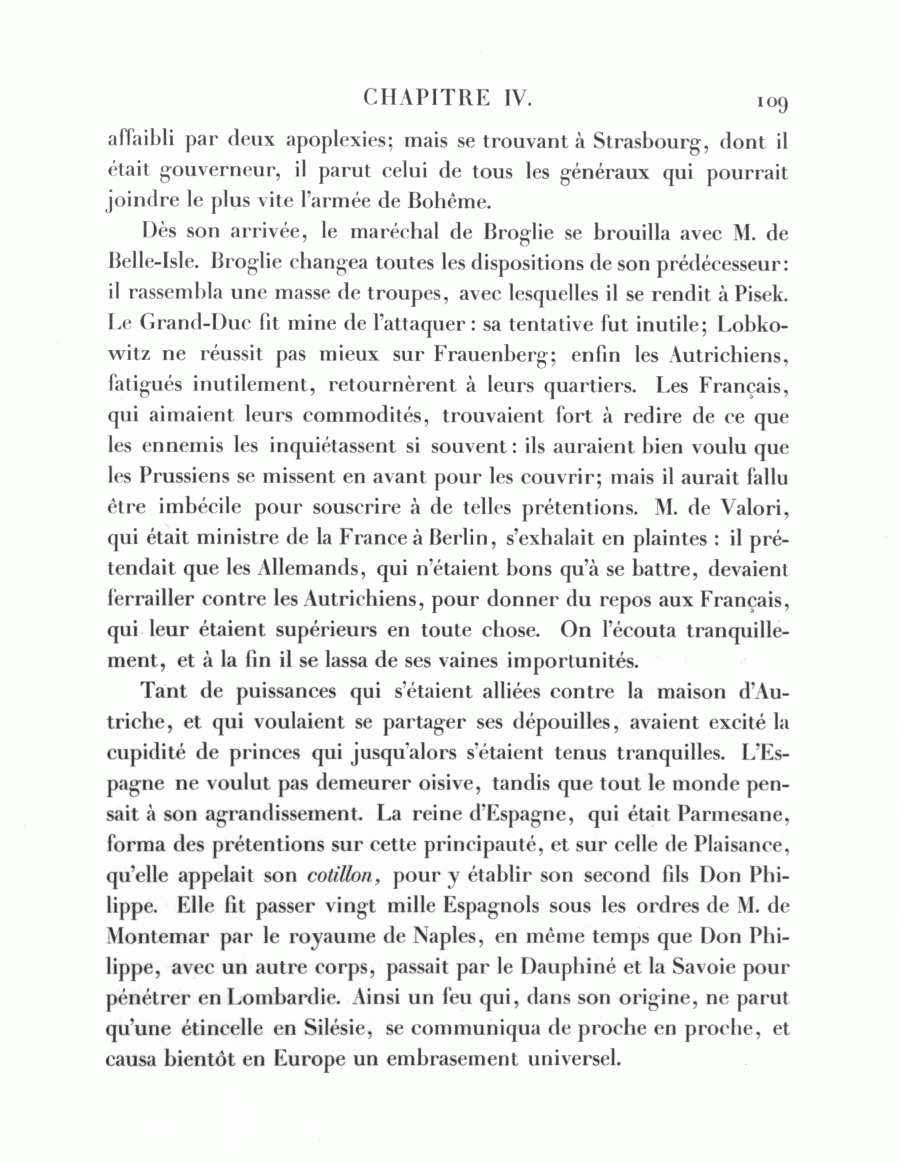 CHAPITRE IV. 109

affaibli par deux apoplexies; mais se trouvant à Strasbourg, dont il était gouverneur, il parut celui de tous les généraux qui pourrait joindre le plus vite l'armée de Bohême.

Dès son arrivée, le maréchal de Broglie se brouilla avec M. de Belle-Isle. Broglie changea toutes les dispositions de son prédécesseur: il rassembla une masse de troupes, avec lesquelles il se rendit à Pisek. Le Grand-Duc fit mine de l'attaquer: sa tentative fut inutile; Lobkowitz ne réussit pas mieux sur Frauenberg; enfin les Autrichiens, fatigués inutilement, retournèrent à leurs quartiers. Les Français, qui aimaient leurs commodités, trouvaient fort à redire de ce que les ennemis les inquiétassent si souvent: ils auraient bien voulu que les Prussiens se missent en avant pour les couvrir; mais il aurait fallu être imbécile pour souscrire à de telles prétentions. M. de Valori, qui était ministre de la France à Berlin, s'exhalait en plaintes : il prétendait que les Allemands, qui n'étaient bons qu'à se battre, devaient ferrailler contre les Autrichiens, pour donner du repos aux Français, qui leur étaient supérieurs en toute chose. On l'écouta tranquillement, et à la fin il se lassa de ses vaines importunités.

Tant de puissances qui s'étaient alliées contre la maison d'Autriche, et qui voulaient se partager ses dépouilles, avaient excité la cupidité de princes qui jusqu'alors s'étaient tenus tranquilles. L'Espagne ne voulut pas demeurer oisive, tandis que tout le monde pensait à son agrandissement. La reine d'Espagne, qui était Parmesane, forma des prétentions sur cette principauté, et sur celle de Plaisance, qu'elle appelait son cotillon, pour y établir son second fils Don Philippe. Elle fit passer vingt mille Espagnols sous les ordres de M. de Montemar par le royaume de Naples, en même temps que Don Philippe, avec un autre corps, passait par le Dauphiné et la Savoie pour pénétrer en Lombardie. Ainsi un feu qui, dans son origine, ne parut qu'une étincelle en Silésie, se communiqua de proche en proche, et causa bientôt en Europe un embrasement universel.